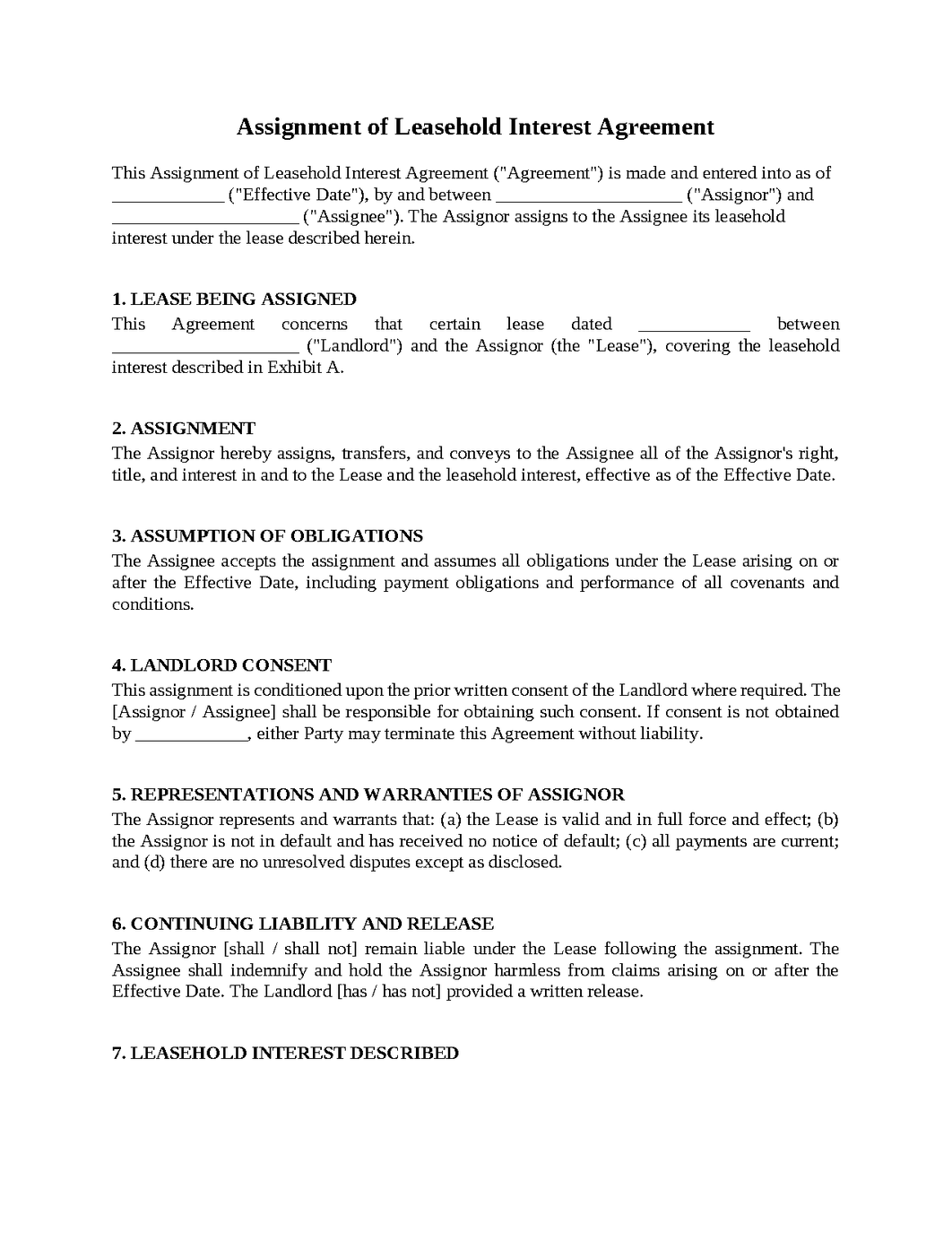 Assignment of Leasehold Interest Agreement

This Assignment of Leasehold Interest Agreement ("Agreement") is made and entered into as of ____ ("Effective Date"), by and between ____ ("Assignor") and ____ ("Assignee"). The Assignor assigns to the Assignee its leasehold interest under the lease described herein.

1. LEASE BEING ASSIGNED
This Agreement concerns that certain lease dated ____ between ____ ("Landlord") and the Assignor (the "Lease"), covering the leasehold interest described in Exhibit A.

2. ASSIGNMENT
The Assignor hereby assigns, transfers, and conveys to the Assignee all of the Assignor's right, title, and interest in and to the Lease and the leasehold interest, effective as of the Effective Date.

3. ASSUMPTION OF OBLIGATIONS
The Assignee accepts the assignment and assumes all obligations under the Lease arising on or after the Effective Date, including payment obligations and performance of all covenants and conditions.

4. LANDLORD CONSENT
This assignment is conditioned upon the prior written consent of the Landlord where required. The [Assignor / Assignee] shall be responsible for obtaining such consent. If consent is not obtained by ____, either Party may terminate this Agreement without liability.

5. REPRESENTATIONS AND WARRANTIES OF ASSIGNOR
The Assignor represents and warrants that: (a) the Lease is valid and in full force and effect; (b) the Assignor is not in default and has received no notice of default; (c) all payments are current; and (d) there are no unresolved disputes except as disclosed.

6. CONTINUING LIABILITY AND RELEASE
The Assignor [shall / shall not] remain liable under the Lease following the assignment. The Assignee shall indemnify and hold the Assignor harmless from claims arising on or after the Effective Date. The Landlord [has / has not] provided a written release.

7. LEASEHOLD INTEREST DESCRIBED